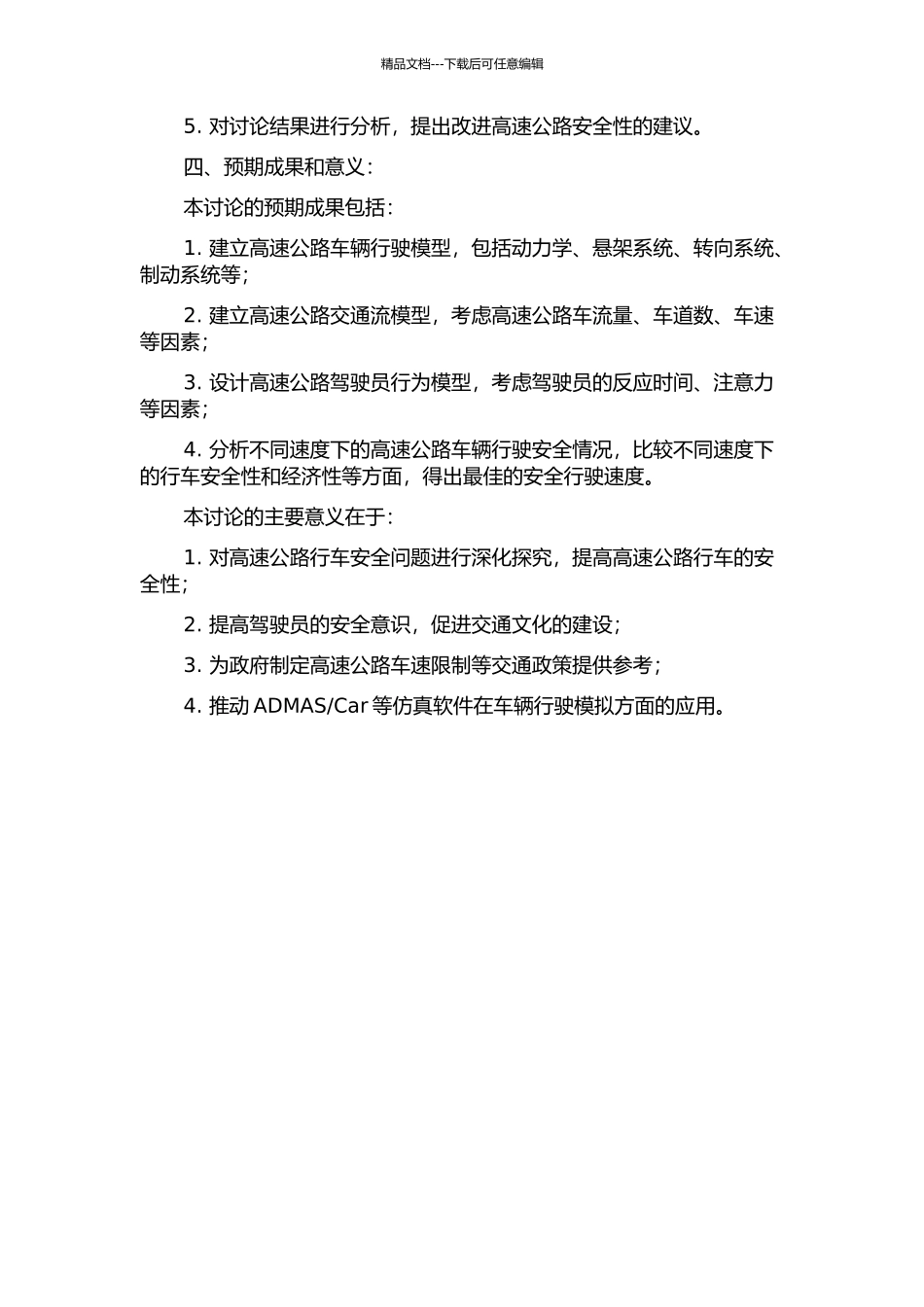 精品文档---下载后可任意编辑

5. 对讨论结果进行分析，提出改进高速公路安全性的建议。

四、预期成果和意义：

本讨论的预期成果包括：

1. 建立高速公路车辆行驶模型，包括动力学、悬架系统、转向系统、制动系统等；

2. 建立高速公路交通流模型，考虑高速公路车流量、车道数、车速等因素；

3. 设计高速公路驾驶员行为模型，考虑驾驶员的反应时间、注意力等因素；

4. 分析不同速度下的高速公路车辆行驶安全情况，比较不同速度下的行车安全性和经济性等方面，得出最佳的安全行驶速度。

本讨论的主要意义在于：

1. 对高速公路行车安全问题进行深化探究，提高高速公路行车的安全性；

2. 提高驾驶员的安全意识，促进交通文化的建设；

3. 为政府制定高速公路车速限制等交通政策提供参考；

4. 推动 ADMAS/Car 等仿真软件在车辆行驶模拟方面的应用。